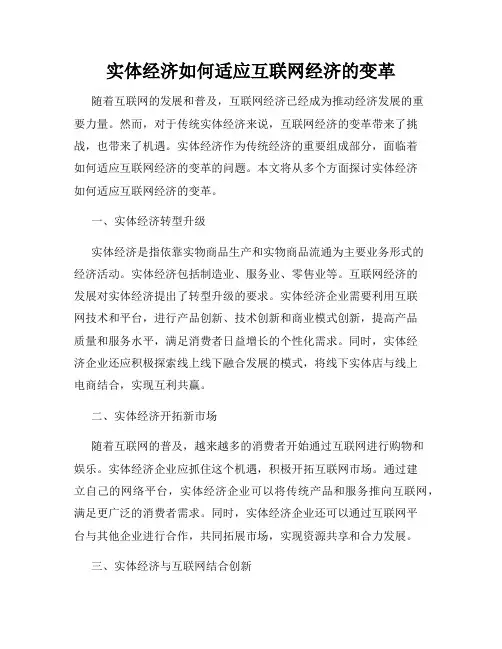 实体经济如何适应互联网经济的变革

随着互联网的发展和普及，互联网经济已经成为推动经济发展的重要力量。然而，对于传统实体经济来说，互联网经济的变革带来了挑战，也带来了机遇。实体经济作为传统经济的重要组成部分，面临着如何适应互联网经济的变革的问题。本文将从多个方面探讨实体经济如何适应互联网经济的变革。

一、实体经济转型升级

实体经济是指依靠实物商品生产和实物商品流通为主要业务形式的经济活动。实体经济包括制造业、服务业、零售业等。互联网经济的发展对实体经济提出了转型升级的要求。实体经济企业需要利用互联网技术和平台，进行产品创新、技术创新和商业模式创新，提高产品质量和服务水平，满足消费者日益增长的个性化需求。同时，实体经济企业还应积极探索线上线下融合发展的模式，将线下实体店与线上电商结合，实现互利共赢。

二、实体经济开拓新市场

随着互联网的普及，越来越多的消费者开始通过互联网进行购物和娱乐。实体经济企业应抓住这个机遇，积极开拓互联网市场。通过建立自己的网络平台，实体经济企业可以将传统产品和服务推向互联网，满足更广泛的消费者需求。同时，实体经济企业还可以通过互联网平台与其他企业进行合作，共同拓展市场，实现资源共享和合力发展。

三、实体经济与互联网结合创新